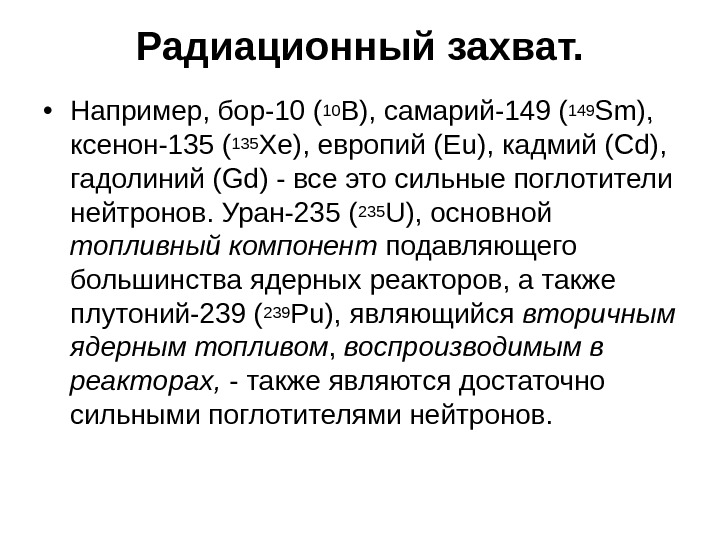 Радиационный захват.

• Например, бор-10 ($^{10}B$), самарий-149 ($^{149}Sm$), ксенон-135 ($^{135}Xe$), европий (Eu), кадмий (Cd), гадолиний (Gd) - все это сильные поглотители нейтронов. Уран-235 ($^{235}U$), основной топливный компонент подавляющего большинства ядерных реакторов, а также плутоний-239 ($^{239}Pu$), являющийся вторичным ядерным топливом, воспроизводимым в реакторах, - также являются достаточно сильными поглотителями нейтронов.